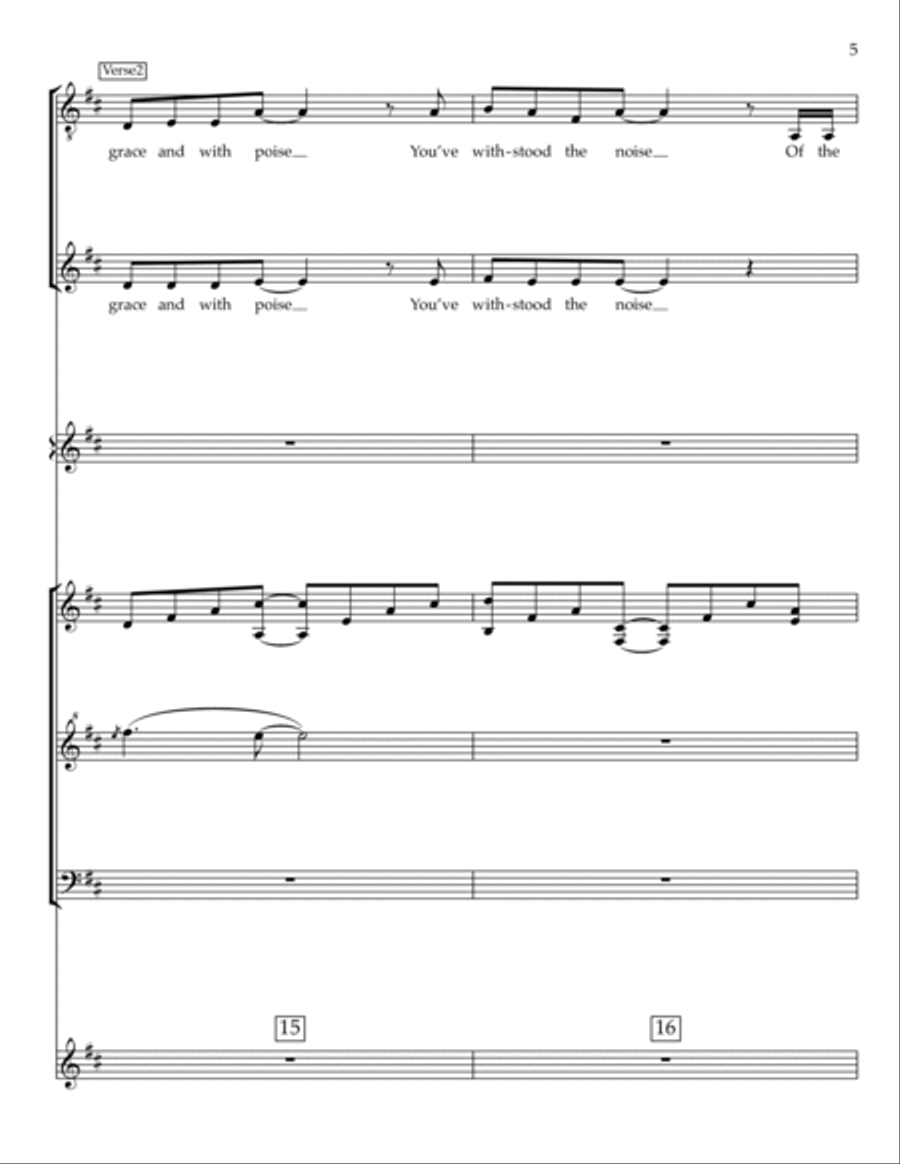 5

Verse2

grace and with poise__ You've with-stood the noise__ Of the

grace and with poise__ You've with-stood the noise__

15

16